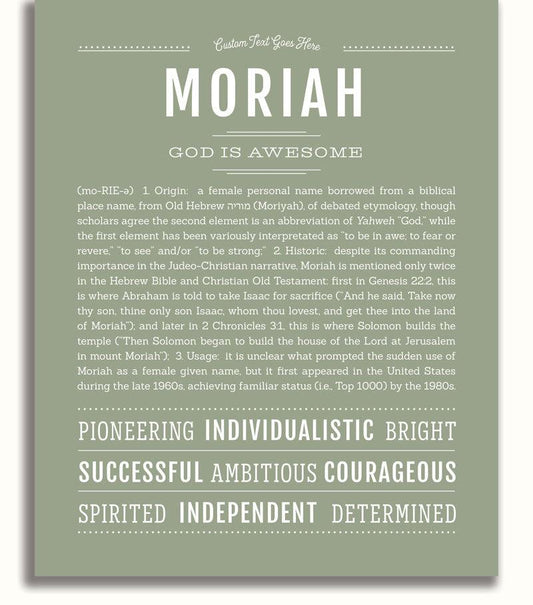 Custom Text Goes Here

MORIAH

GOD IS AWESOME

(mo-RIE-ə) 1. Origin: a female personal name borrowed from a biblical place name, from Old Hebrew מוריה (Moriyah), of debated etymology, though scholars agree the second element is an abbreviation of Yahweh "God," while the first element has been variously interpretated as "to be in awe; to fear or revere," "to see" and/or "to be strong;" 2. Historic: despite its commanding importance in the Judeo-Christian narrative, Moriah is mentioned only twice in the Hebrew Bible and Christian Old Testament: first in Genesis 22:2, this is where Abraham is told to take Isaac for sacrifice ("And he said, Take now thy son, thine only son Isaac, whom thou lovest, and get thee into the land of Moriah"); and later in 2 Chronicles 3:1, this is where Solomon builds the temple ("Then Solomon began to build the house of the Lord at Jerusalem in mount Moriah"); 3. Usage: it is unclear what prompted the sudden use of Moriah as a female given name, but it first appeared in the United States during the late 1960s, achieving familiar status (i.e., Top 1000) by the 1980s.

PIONEERING INDIVIDUALISTIC BRIGHT

SUCCESSFUL AMBITIOUS COURAGEOUS

SPIRITED INDEPENDENT DETERMINED